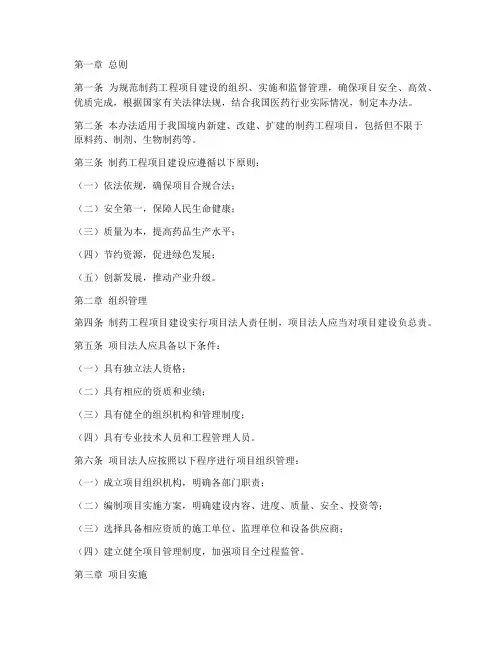 第一章 总则

第一条 为规范制药工程项目建设的组织、实施和监督管理，确保项目安全、高效、优质完成，根据国家有关法律法规，结合我国医药行业实际情况，制定本办法。

第二条 本办法适用于我国境内新建、改建、扩建的制药工程项目，包括但不限于原料药、制剂、生物制药等。

第三条 制药工程项目建设应遵循以下原则：

（一）依法依规，确保项目合规合法；

（二）安全第一，保障人民生命健康；

（三）质量为本，提高药品生产水平；

（四）节约资源，促进绿色发展；

（五）创新发展，推动产业升级。

第二章 组织管理

第四条 制药工程项目建设实行项目法人责任制，项目法人应当对项目建设负总责。

第五条 项目法人应具备以下条件：

（一）具有独立法人资格；

（二）具有相应的资质和业绩；

（三）具有健全的组织机构和管理制度；

（四）具有专业技术人员和工程管理人员。

第六条 项目法人应按照以下程序进行项目组织管理：

（一）成立项目组织机构，明确各部门职责；

（二）编制项目实施方案，明确建设内容、进度、质量、安全、投资等；

（三）选择具备相应资质的施工单位、监理单位和设备供应商；

（四）建立健全项目管理制度，加强项目全过程监管。

第三章 项目实施